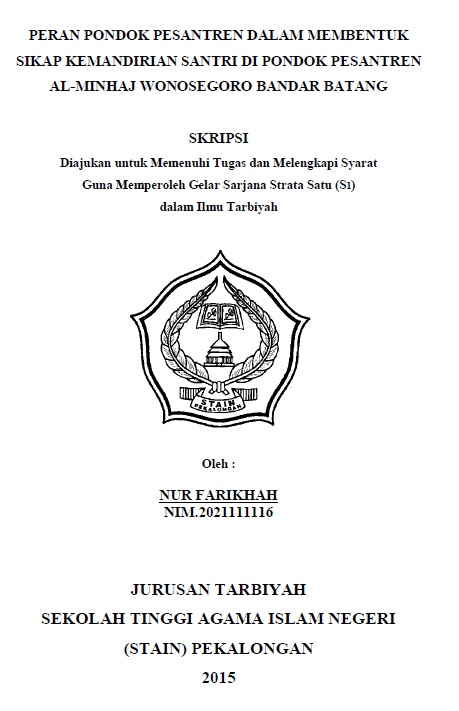 PERAN PONDOK PESANTREN DALAM MEMBENTUK SIKAP KEMANDIRIAN SANTRI DI PONDOK PESANTREN AL-MINHAJ WONOSEGORO BANDAR BATANG

SKRIPSI

Diajukan untuk Memenuhi Tugas dan Melengkapi Syarat Guna Memperoleh Gelar Sarjana Strata Satu (S1) dalam Ilmu Tarbiyah

STAIN
PEKALONGAN

Oleh :

NUR FARIKHAH
NIM.2021111116

JURUSAN TARBIYAH
SEKOLAH TINGGI AGAMA ISLAM NEGERI
(STAIN) PEKALONGAN
2015